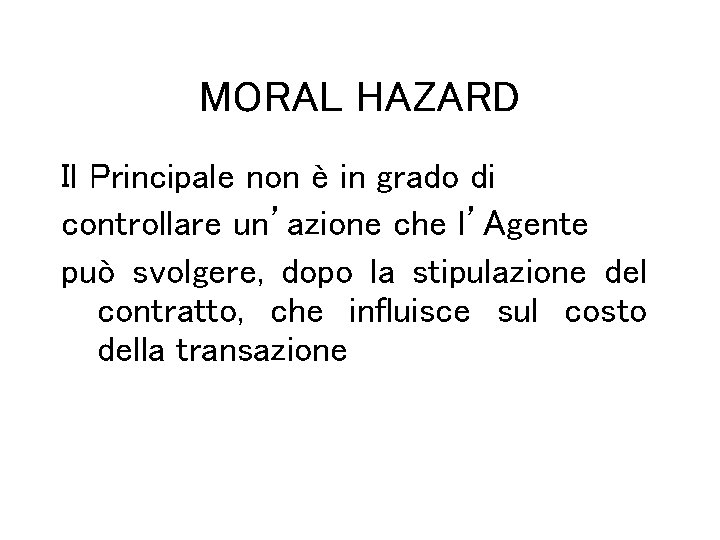 MORAL HAZARD

Il Principale non è in grado di controllare un'azione che l'Agente può svolgere, dopo la stipulazione del contratto, che influisce sul costo della transazione